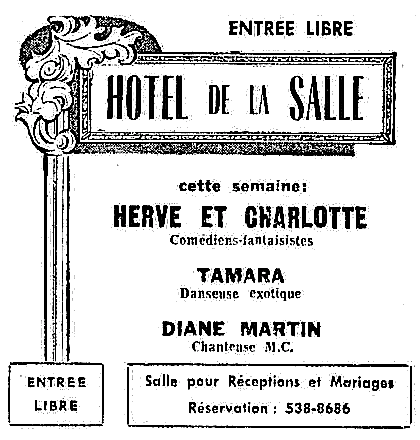 ENTREE LIBRE

HOTEL DE LA SALLE

cette semaine:

HERVE ET CHARLOTTE

Comédiens-fantaisistes

TAMARA

Danseuse exotique

DIANE MARTIN

Chanteuse M.C.

ENTREE LIBRE

Salle pour Réceptions et Mariages

Réservation : 538-8686